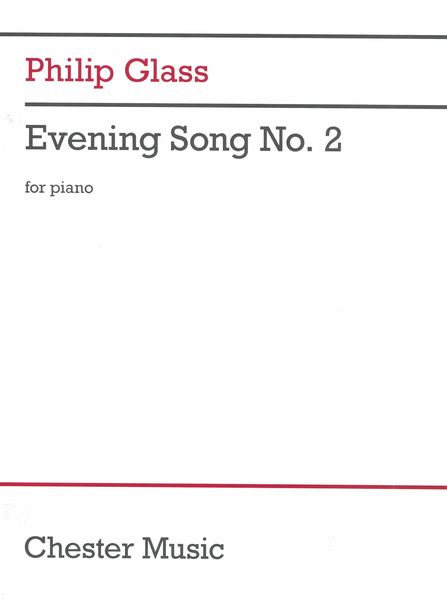 Philip Glass

Evening Song No. 2

for piano

Chester Music